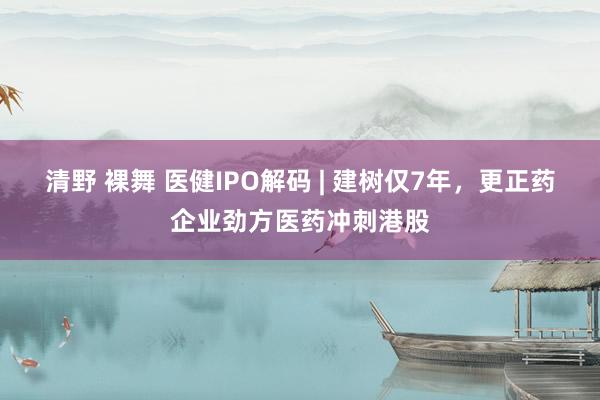 清野 裸舞 医健IPO解码 | 建树仅7年，更正药企业劲方医药冲刺港股